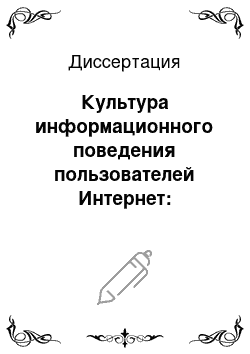 Диссертация

Культура информационного поведения пользователей Интернет: